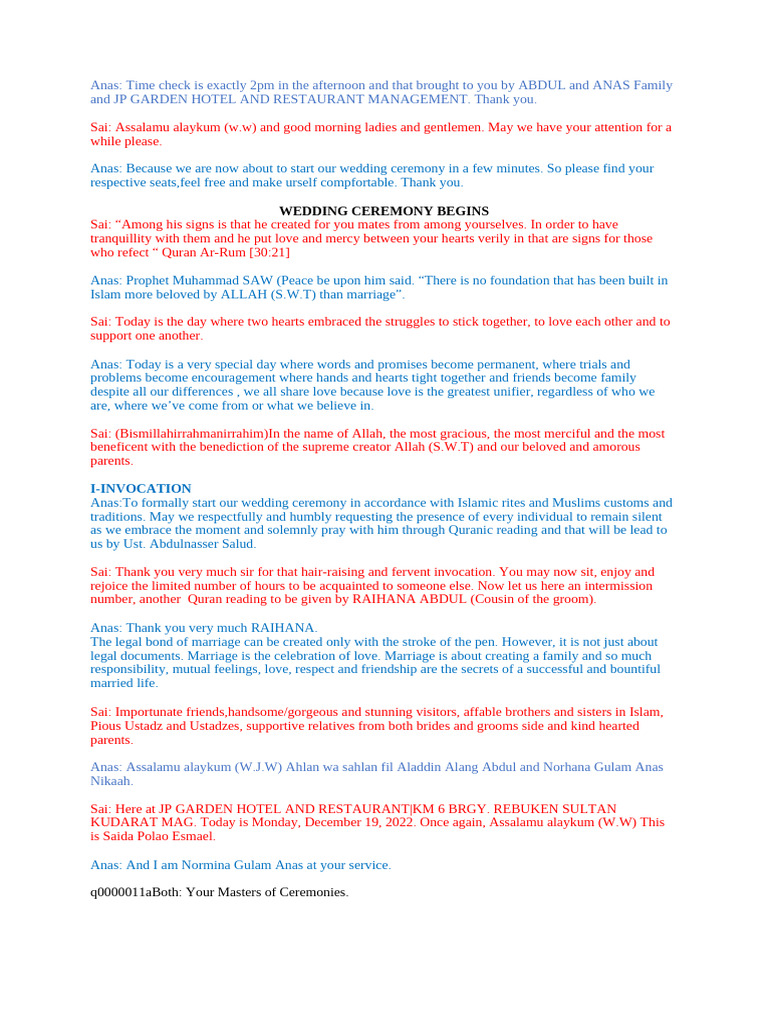 Anas: Time check is exactly 2pm in the afternoon and that brought to you by ABDUL and ANAS Family and JP GARDEN HOTEL AND RESTAURANT MANAGEMENT. Thank you.

Sai: Assalamu alaykum (w.w) and good morning ladies and gentlemen. May we have your attention for a while please.

Anas: Because we are now about to start our wedding ceremony in a few minutes. So please find your respective seats,feel free and make urself compfortable. Thank you.

WEDDING CEREMONY BEGINS

Sai: “Among his signs is that he created for you mates from among yourselves. In order to have tranquillity with them and he put love and mercy between your hearts verily in that are signs for those who refect “ Quran Ar-Rum [30:21]

Anas: Prophet Muhammad SAW (Peace be upon him said. “There is no foundation that has been built in Islam more beloved by ALLAH (S.W.T) than marriage”.

Sai: Today is the day where two hearts embraced the struggles to stick together, to love each other and to support one another.

Anas: Today is a very special day where words and promises become permanent, where trials and problems become encouragement where hands and hearts tight together and friends become family despite all our differences , we all share love because love is the greatest unifier, regardless of who we are, where we’ve come from or what we believe in.

Sai: (Bismillahirrahmanirrahim)In the name of Allah, the most gracious, the most merciful and the most beneficent with the benediction of the supreme creator Allah (S.W.T) and our beloved and amorous parents.

I-INVOCATION

Anas:To formally start our wedding ceremony in accordance with Islamic rites and Muslims customs and traditions. May we respectfully and humbly requesting the presence of every individual to remain silent as we embrace the moment and solemnly pray with him through Quranic reading and that will be lead to us by Ust. Abdulnasser Salud.

Sai: Thank you very much sir for that hair-raising and fervent invocation. You may now sit, enjoy and rejoice the limited number of hours to be acquainted to someone else. Now let us here an intermission number, another Quran reading to be given by RAIHANA ABDUL (Cousin of the groom).

Anas: Thank you very much RAIHANA.
The legal bond of marriage can be created only with the stroke of the pen. However, it is not just about legal documents. Marriage is the celebration of love. Marriage is about creating a family and so much responsibility, mutual feelings, love, respect and friendship are the secrets of a successful and bountiful married life.

Sai: Importunate friends,handsome/gorgeous and stunning visitors, affable brothers and sisters in Islam, Pious Ustadz and Ustadzes, supportive relatives from both brides and grooms side and kind hearted parents.

Anas: Assalamu alaykum (W.J.W) Ahlan wa sahlan fil Aladdin Alang Abdul and Norhana Gulam Anas Nikaah.

Sai: Here at JP GARDEN HOTEL AND RESTAURANT|KM 6 BRGY. REBUKEN SULTAN KUDARAT MAG. Today is Monday, December 19, 2022. Once again, Assalamu alaykum (W.W) This is Saida Polao Esmael.

Anas: And I am Normina Gulam Anas at your service.

q0000011aBoth: Your Masters of Ceremonies.